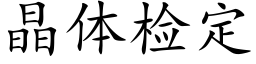 晶体检定